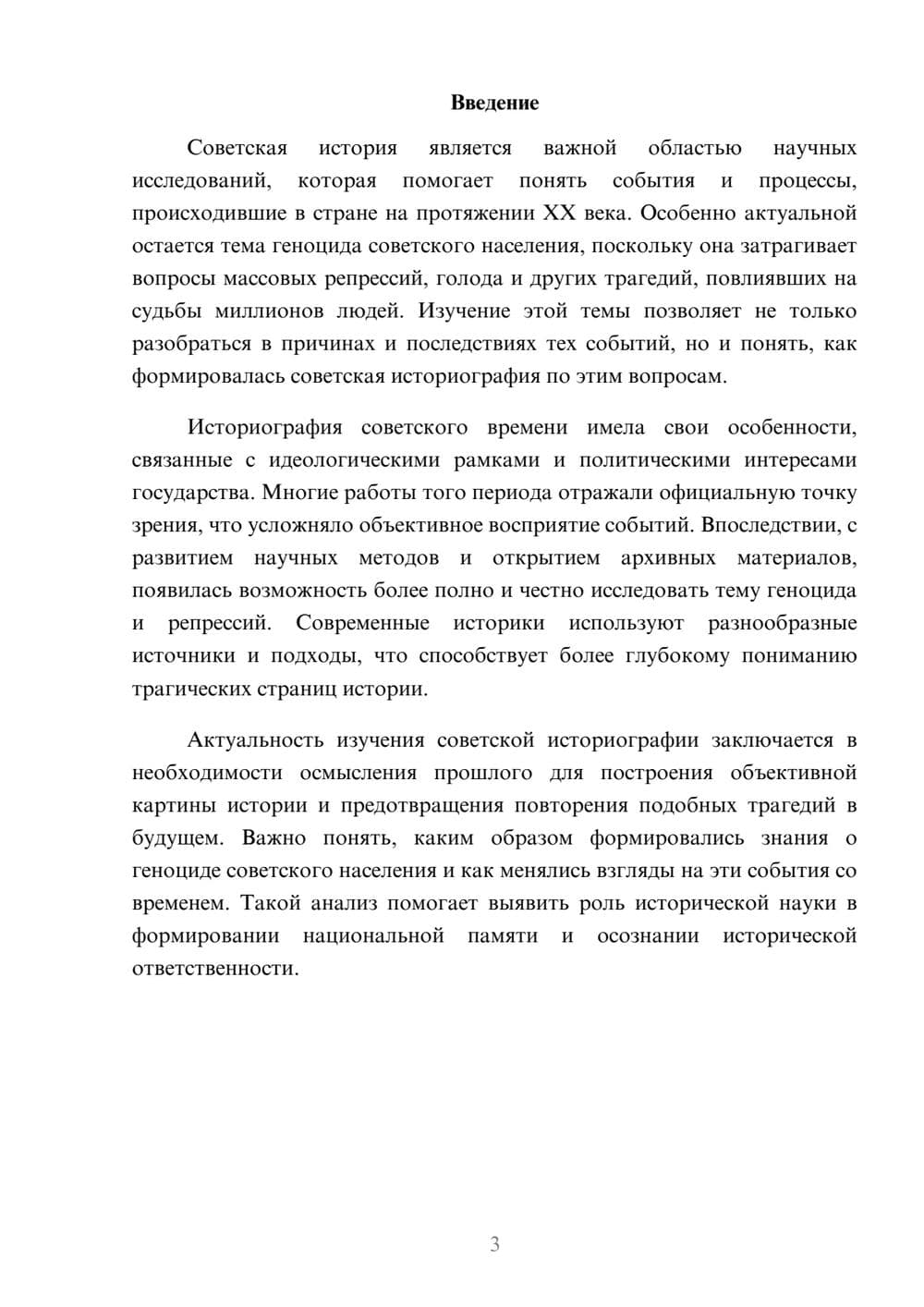 Введение

Советская история является важной областью научных исследований, которая помогает понять события и процессы, происходившие в стране на протяжении XX века. Особенно актуальной остается тема геноцида советского населения, поскольку она затрагивает вопросы массовых репрессий, голода и других трагедий, повлиявших на судьбы миллионов людей. Изучение этой темы позволяет не только разобраться в причинах и последствиях тех событий, но и понять, как формировалась советская историография по этим вопросам.

Историография советского времени имела свои особенности, связанные с идеологическими рамками и политическими интересами государства. Многие работы того периода отражали официальную точку зрения, что усложняло объективное восприятие событий. Впоследствии, с развитием научных методов и открытием архивных материалов, появилась возможность более полно и честно исследовать тему геноцида и репрессий. Современные историки используют разнообразные источники и подходы, что способствует более глубокому пониманию трагических страниц истории.

Актуальность изучения советской историографии заключается в необходимости осмысления прошлого для построения объективной картины истории и предотвращения повторения подобных трагедий в будущем. Важно понять, каким образом формировались знания о геноциде советского населения и как менялись взгляды на эти события со временем. Такой анализ помогает выявить роль исторической науки в формировании национальной памяти и осознании исторической ответственности.

3